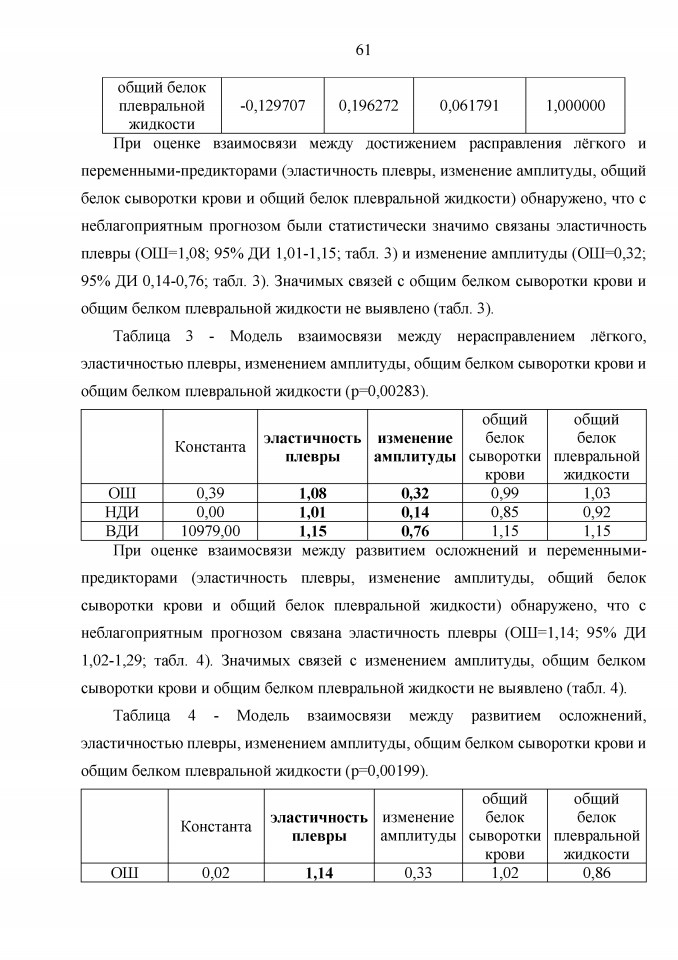 61

| общий белок плевральной жидкости | -0,129707 | 0,196272 | 0,061791 | 1,000000 |
|---|---|---|---|---|

При оценке взаимосвязи между достижением расправления лёгкого и переменными-предикторами (эластичность плевры, изменение амплитуды, общий белок сыворотки крови и общий белок плевральной жидкости) обнаружено, что с неблагоприятным прогнозом были статистически значимо связаны эластичность плевры (ОШ=1,08; 95% ДИ 1,01-1,15; табл. 3) и изменение амплитуды (ОШ=0,32; 95% ДИ 0,14-0,76; табл. 3). Значимых связей с общим белком сыворотки крови и общим белком плевральной жидкости не выявлено (табл. 3).

Таблица 3 - Модель взаимосвязи между нерасправлением лёгкого, эластичностью плевры, изменением амплитуды, общим белком сыворотки крови и общим белком плевральной жидкости (p=0,00283).

| | Константа | эластичность плевры | изменение амплитуды | общий белок сыворотки крови | общий белок плевральной жидкости |
|---|---|---|---|---|---|
| ОШ | 0,39 | 1,08 | 0,32 | 0,99 | 1,03 |
| НДИ | 0,00 | 1,01 | 0,14 | 0,85 | 0,92 |
| ВДИ | 10979,00 | 1,15 | 0,76 | 1,15 | 1,15 |

При оценке взаимосвязи между развитием осложнений и переменными-предикторами (эластичность плевры, изменение амплитуды, общий белок сыворотки крови и общий белок плевральной жидкости) обнаружено, что с неблагоприятным прогнозом связана эластичность плевры (ОШ=1,14; 95% ДИ 1,02-1,29; табл. 4). Значимых связей с изменением амплитуды, общим белком сыворотки крови и общим белком плевральной жидкости не выявлено (табл. 4).

Таблица 4 - Модель взаимосвязи между развитием осложнений, эластичностью плевры, изменением амплитуды, общим белком сыворотки крови и общим белком плевральной жидкости (p=0,00199).

| | Константа | эластичность плевры | изменение амплитуды | общий белок сыворотки крови | общий белок плевральной жидкости |
|---|---|---|---|---|---|
| ОШ | 0,02 | 1,14 | 0,33 | 1,02 | 0,86 |